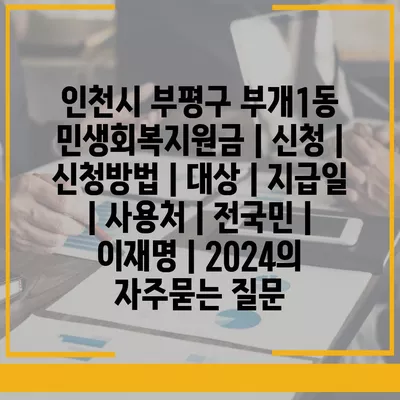 인천시 부평구 부개1동 민생회복지원금 | 신청 | 신청방법 | 대상 | 지급일 | 사용처 | 전국민 | 이재명 | 2024의 자주묻는 질문